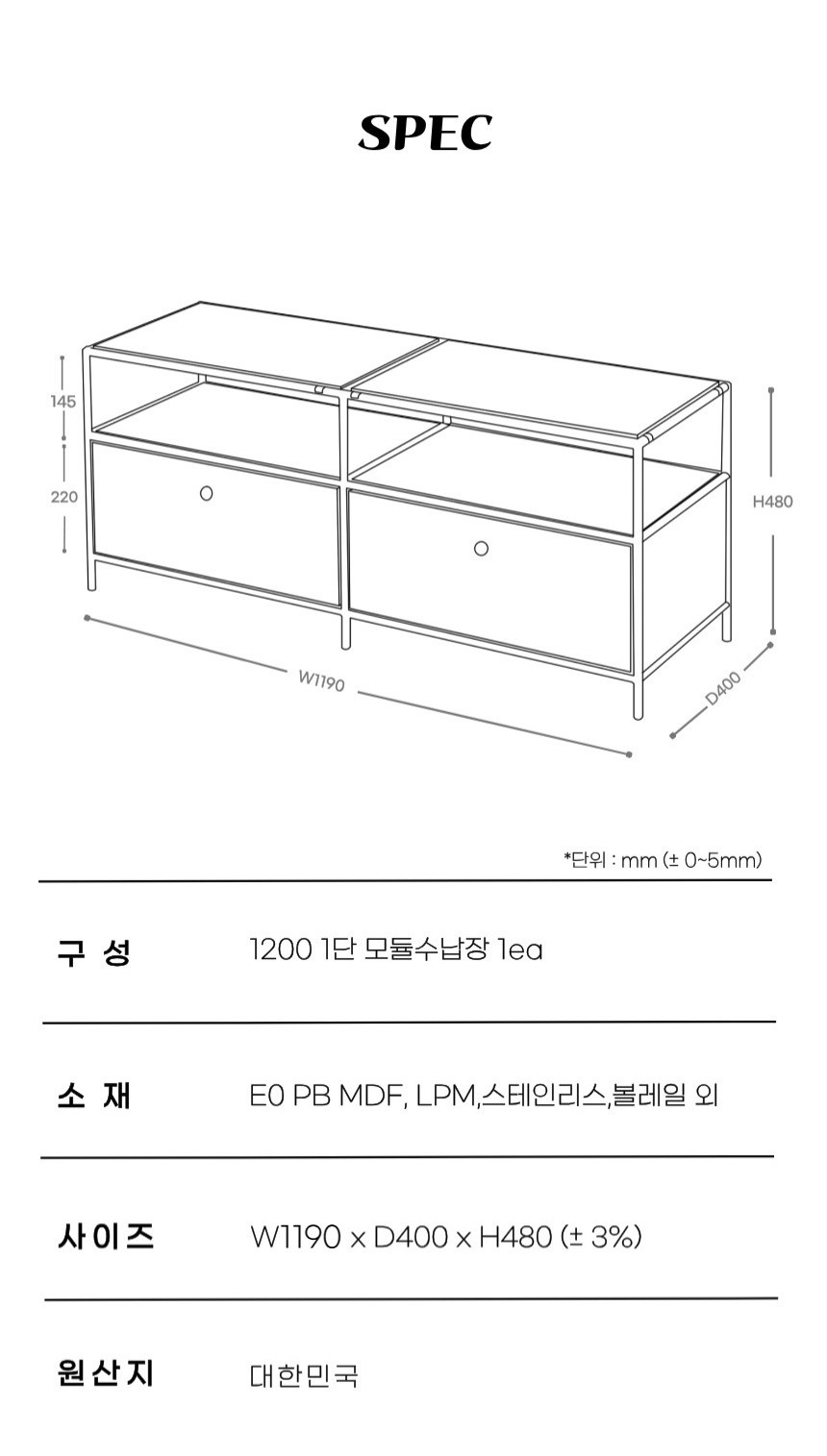 SPEC

145

220

H480

W1190

D400

*단위 : mm (± 0~5mm)

| 구 성 | 1200 1단 모듈수납장 1ea |
|---|---|
| 소 재 | E0 PB MDF, LPM,스테인리스,볼레일 외 |
| 사이즈 | W1190 x D400 x H480 (± 3%) |
| 원산지 | 대한민국 |